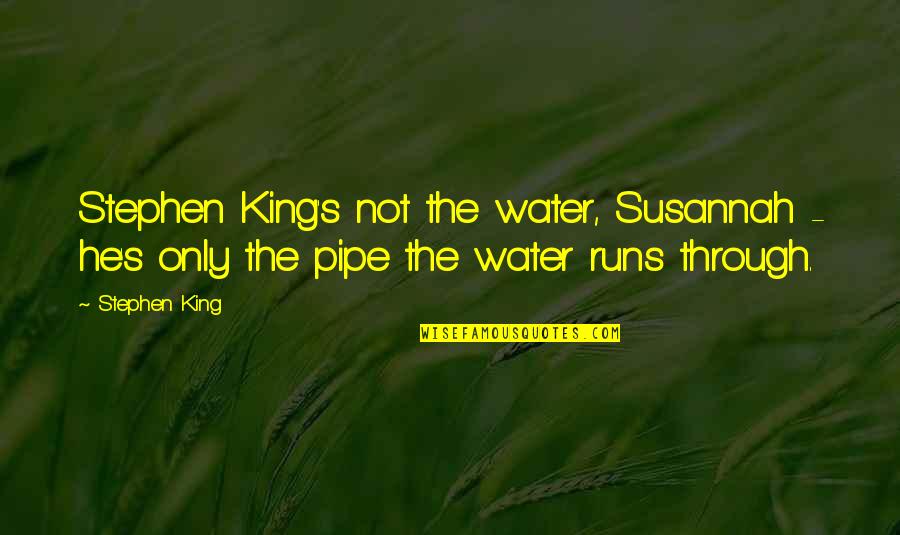 Stephen King's not the water, Susannah - he's only the pipe the water runs through.

~ Stephen King

WISEFAMOUSQUOTES.COM